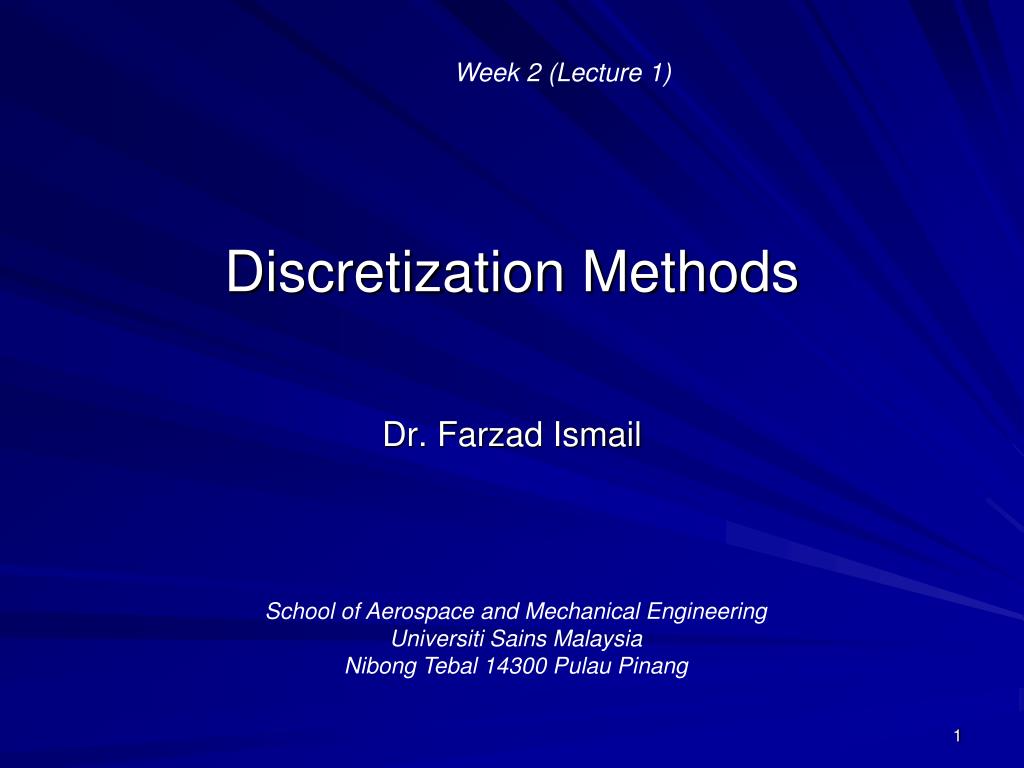 Week 2 (Lecture 1)

Discretization Methods

Dr. Farzad Ismail

School of Aerospace and Mechanical Engineering
Universiti Sains Malaysia
Nibong Tebal 14300 Pulau Pinang

1